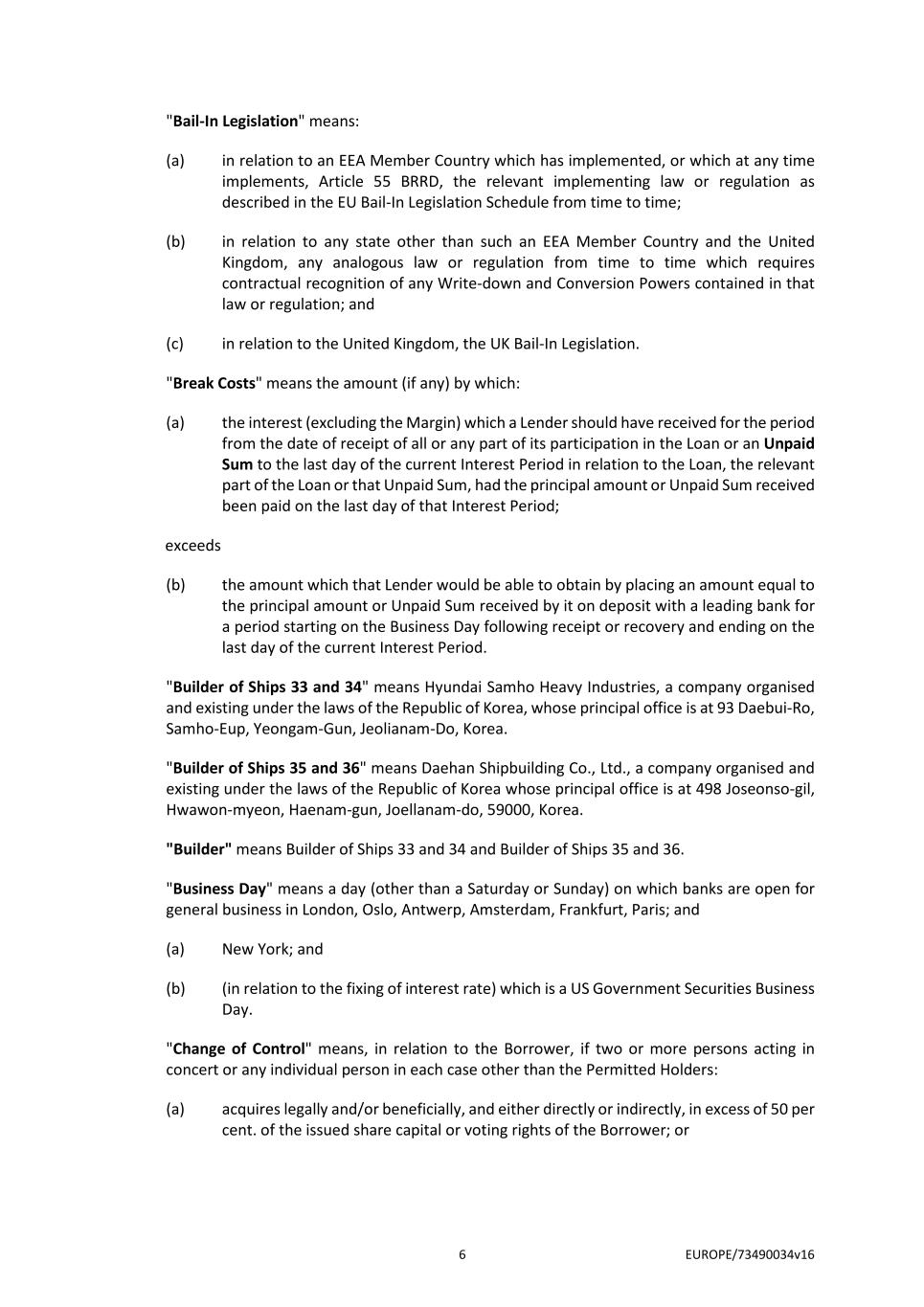 "Bail-In Legislation" means:

(a) in relation to an EEA Member Country which has implemented, or which at any time implements, Article 55 BRRD, the relevant implementing law or regulation as described in the EU Bail-In Legislation Schedule from time to time;

(b) in relation to any state other than such an EEA Member Country and the United Kingdom, any analogous law or regulation from time to time which requires contractual recognition of any Write-down and Conversion Powers contained in that law or regulation; and

(c) in relation to the United Kingdom, the UK Bail-In Legislation.

"Break Costs" means the amount (if any) by which:

(a) the interest (excluding the Margin) which a Lender should have received for the period from the date of receipt of all or any part of its participation in the Loan or an Unpaid Sum to the last day of the current Interest Period in relation to the Loan, the relevant part of the Loan or that Unpaid Sum, had the principal amount or Unpaid Sum received been paid on the last day of that Interest Period;

exceeds

(b) the amount which that Lender would be able to obtain by placing an amount equal to the principal amount or Unpaid Sum received by it on deposit with a leading bank for a period starting on the Business Day following receipt or recovery and ending on the last day of the current Interest Period.

"Builder of Ships 33 and 34" means Hyundai Samho Heavy Industries, a company organised and existing under the laws of the Republic of Korea, whose principal office is at 93 Daebui-Ro, Samho-Eup, Yeongam-Gun, Jeolianam-Do, Korea.

"Builder of Ships 35 and 36" means Daehan Shipbuilding Co., Ltd., a company organised and existing under the laws of the Republic of Korea whose principal office is at 498 Joseonso-gil, Hwawon-myeon, Haenam-gun, Joellanam-do, 59000, Korea.

"Builder" means Builder of Ships 33 and 34 and Builder of Ships 35 and 36.

"Business Day" means a day (other than a Saturday or Sunday) on which banks are open for general business in London, Oslo, Antwerp, Amsterdam, Frankfurt, Paris; and

(a) New York; and

(b) (in relation to the fixing of interest rate) which is a US Government Securities Business Day.

"Change of Control" means, in relation to the Borrower, if two or more persons acting in concert or any individual person in each case other than the Permitted Holders:

(a) acquires legally and/or beneficially, and either directly or indirectly, in excess of 50 per cent. of the issued share capital or voting rights of the Borrower; or

6 EUROPE/73490034v16